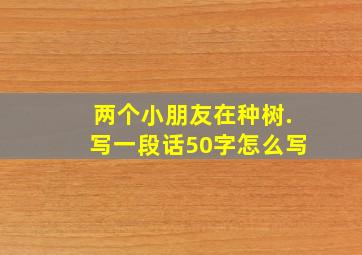 两个小朋友在种树.
写一段话50字怎么写